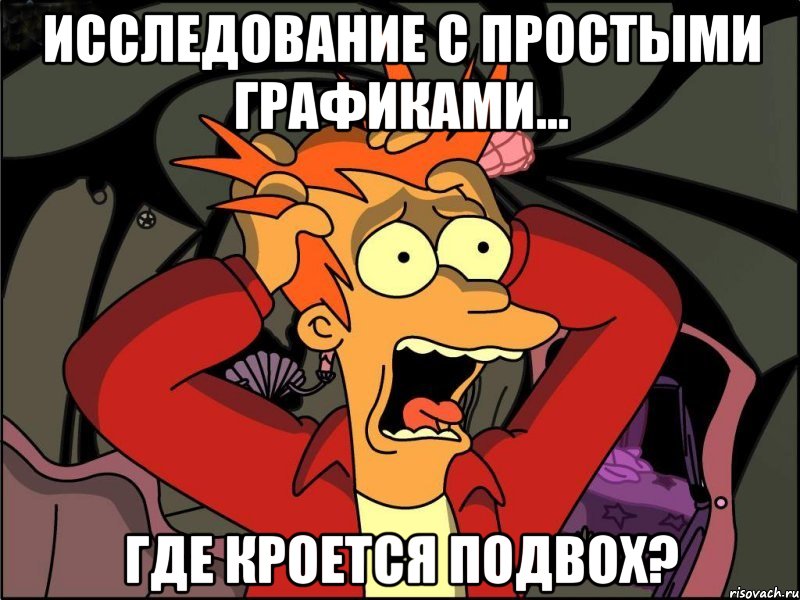 ИССЛЕДОВАНИЕ С ПРОСТЫМИ ГРАФИКАМИ...

ГДЕ КРОЕТСЯ ПОДВОХ?

risovach.ru